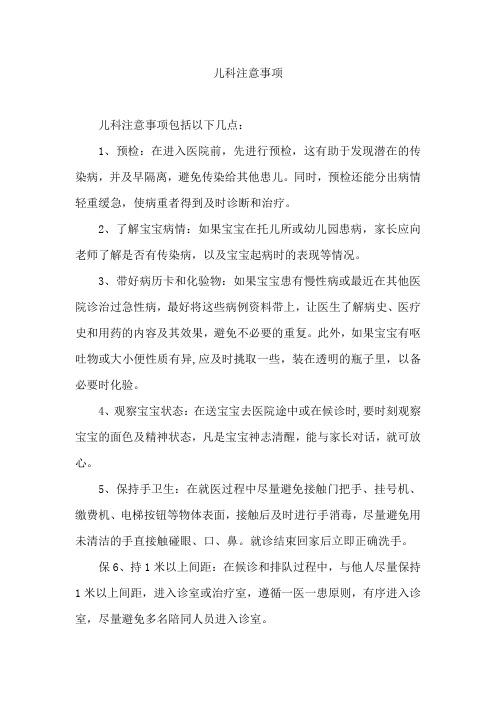 儿科注意事项

儿科注意事项包括以下几点：

1、预检：在进入医院前，先进行预检，这有助于发现潜在的传染病，并及早隔离，避免传染给其他患儿。同时，预检还能分出病情轻重缓急，使病重者得到及时诊断和治疗。

2、了解宝宝病情：如果宝宝在托儿所或幼儿园患病，家长应向老师了解是否有传染病，以及宝宝起病时的表现等情况。

3、带好病历卡和化验物：如果宝宝患有慢性病或最近在其他医院诊治过急性病，最好将这些病例资料带上，让医生了解病史、医疗史和用药的内容及其效果，避免不必要的重复。此外，如果宝宝有呕吐物或大小便性质有异,应及时挑取一些，装在透明的瓶子里，以备必要时化验。

4、观察宝宝状态：在送宝宝去医院途中或在候诊时,要时刻观察宝宝的面色及精神状态，凡是宝宝神志清醒，能与家长对话，就可放心。

5、保持手卫生：在就医过程中尽量避免接触门把手、挂号机、缴费机、电梯按钮等物体表面，接触后及时进行手消毒，尽量避免用未清洁的手直接触碰眼、口、鼻。就诊结束回家后立即正确洗手。

保6、持1米以上间距：在候诊和排队过程中，与他人尽量保持1米以上间距，进入诊室或治疗室，遵循一医一患原则，有序进入诊室，尽量避免多名陪同人员进入诊室。